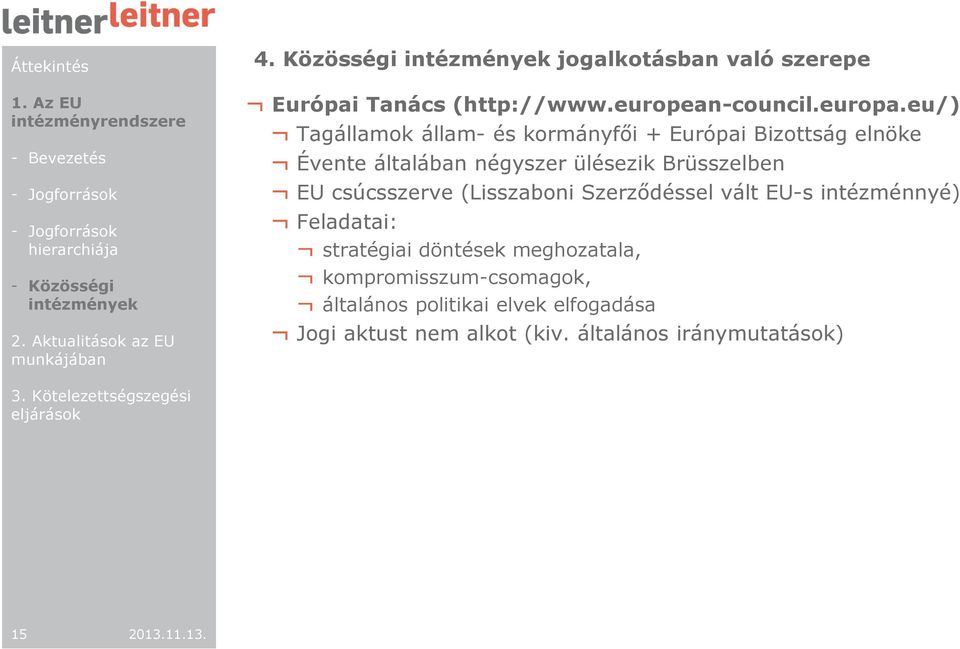 leitnerleitner

Áttekintés

1. Az EU intézményrendszere

- Bevezetés

- Jogforrások

- Jogforrások hierarchiája

- Közösségi intézmények

2. Aktualitások az EU munkájában

3. Kötelezettségszegési eljárások

15 2013.11.13.

4. Közösségi intézmények jogalkotásban való szerepe

¬ Európai Tanács (http://www.european-council.europa.eu/)
¬ Tagállamok állam- és kormányfői + Európai Bizottság elnöke
¬ Évente általában négyszer ülésezik Brüsszelben
¬ EU csúcsszerve (Lisszaboni Szerződéssel vált EU-s intézménnyé)
¬ Feladatai:
¬ stratégiai döntések meghozatala,
¬ kompromisszum-csomagok,
¬ általános politikai elvek elfogadása
¬ Jogi aktust nem alkot (kiv. általános iránymutatások)